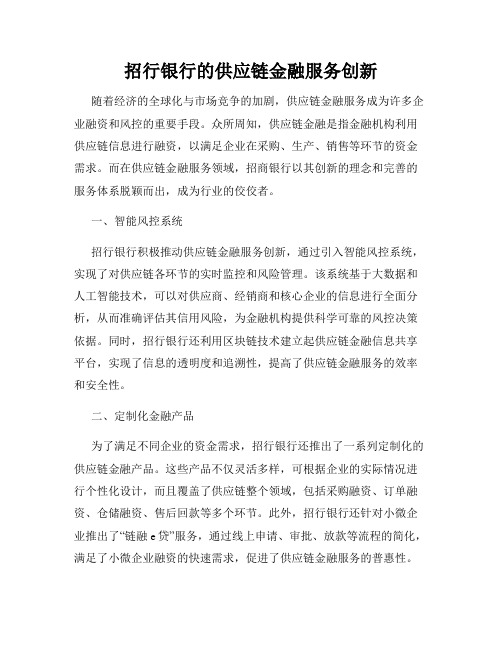 招行银行的供应链金融服务创新

随着经济的全球化与市场竞争的加剧，供应链金融服务成为许多企业融资和风控的重要手段。众所周知，供应链金融是指金融机构利用供应链信息进行融资，以满足企业在采购、生产、销售等环节的资金需求。而在供应链金融服务领域，招商银行以其创新的理念和完善的服务体系脱颖而出，成为行业的佼佼者。

一、智能风控系统

招行银行积极推动供应链金融服务创新，通过引入智能风控系统，实现了对供应链各环节的实时监控和风险管理。该系统基于大数据和人工智能技术，可以对供应商、经销商和核心企业的信息进行全面分析，从而准确评估其信用风险，为金融机构提供科学可靠的风控决策依据。同时，招行银行还利用区块链技术建立起供应链金融信息共享平台，实现了信息的透明度和追溯性，提高了供应链金融服务的效率和安全性。

二、定制化金融产品

为了满足不同企业的资金需求，招行银行还推出了一系列定制化的供应链金融产品。这些产品不仅灵活多样，可根据企业的实际情况进行个性化设计，而且覆盖了供应链整个领域，包括采购融资、订单融资、仓储融资、售后回款等多个环节。此外，招行银行还针对小微企业推出了“链融 e 贷”服务，通过线上申请、审批、放款等流程的简化，满足了小微企业融资的快速需求，促进了供应链金融服务的普惠性。